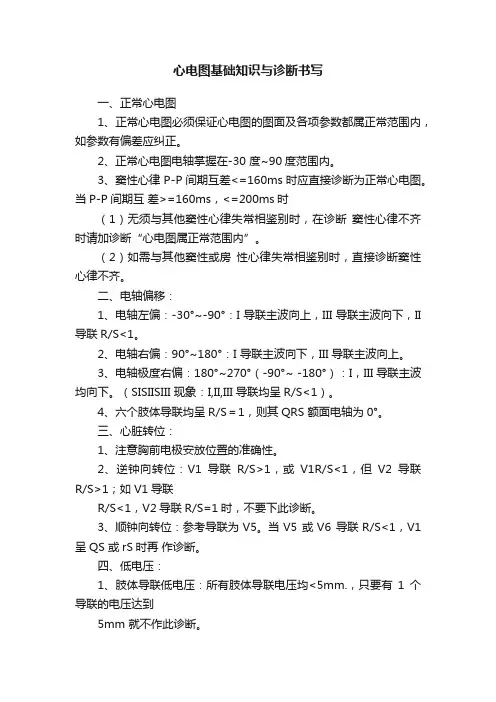 心电图基础知识与诊断书写

一、正常心电图

1、正常心电图必须保证心电图的图面及各项参数都属正常范围内，如参数有偏差应纠正。

2、正常心电图电轴掌握在-30 度~90 度范围内。

3、窦性心律 P-P 间期互差<=160ms 时应直接诊断为正常心电图。当 P-P 间期互 差>=160ms，<=200ms 时

（1）无须与其他窦性心律失常相鉴别时，在诊断 窦性心律不齐时请加诊断“心电图属正常范围内”。

（2）如需与其他窦性或房 性心律失常相鉴别时，直接诊断窦性心律不齐。

二、电轴偏移：

1、电轴左偏：-30°~-90°：I 导联主波向上，III 导联主波向下，II 导联 R/S<1。

2、电轴右偏：90°~180°：I 导联主波向下，III 导联主波向上。

3、电轴极度右偏：180°~270°（-90°~ -180°）：I，III 导联主波均向下。（SISIISIII 现象：I,II,III 导联均呈 R/S<1）。

4、六个肢体导联均呈 R/S＝1，则其 QRS 额面电轴为 0°。

三、心脏转位：

1、注意胸前电极安放位置的准确性。

2、逆钟向转位：V1 导联 R/S>1，或 V1R/S<1，但 V2 导联 R/S>1；如 V1 导联

R/S<1，V2 导联 R/S=1 时，不要下此诊断。

3、顺钟向转位：参考导联为 V5。当 V5 或 V6 导联 R/S<1，V1 呈 QS 或 rS 时再 作诊断。

四、低电压：

1、肢体导联低电压：所有肢体导联电压均<5mm.，只要有 1 个导联的电压达到

5mm 就不作此诊断。